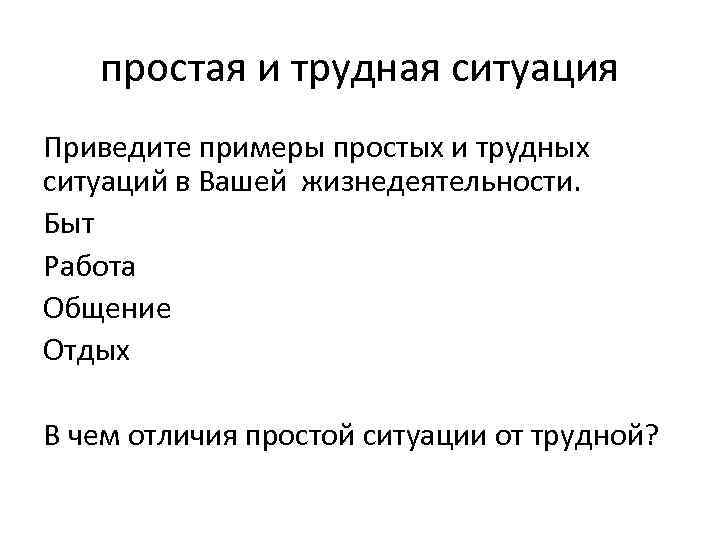 простая и трудная ситуация

Приведите примеры простых и трудных ситуаций в Вашей жизнедеятельности.

Быт

Работа

Общение

Отдых

В чем отличия простой ситуации от трудной?